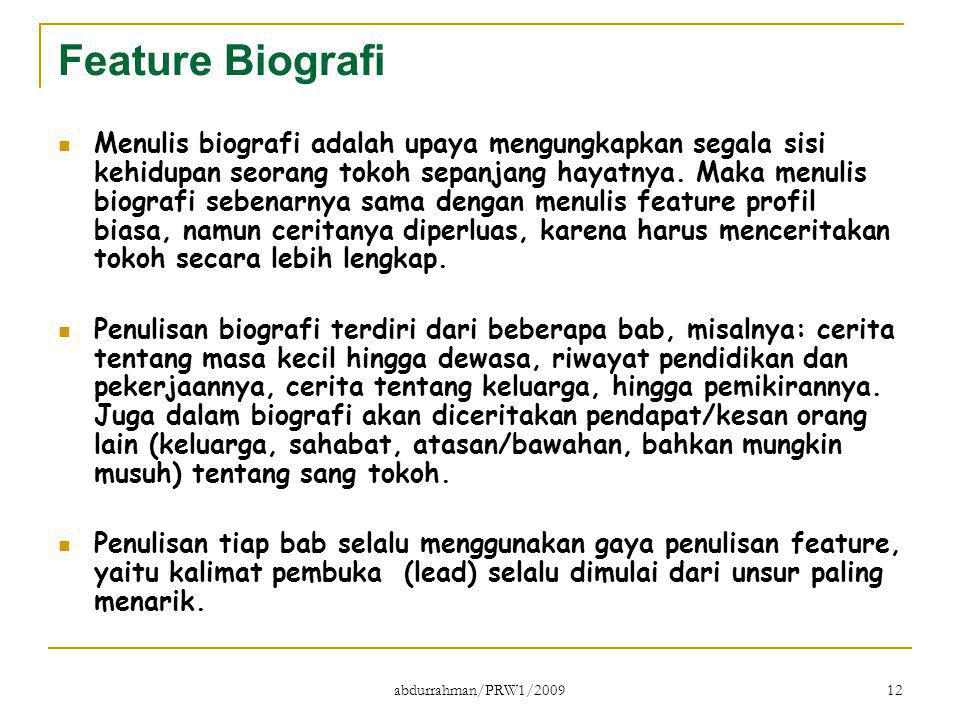 Feature Biografi

Menulis biografi adalah upaya mengungkapkan segala sisi kehidupan seorang tokoh sepanjang hayatnya. Maka menulis biografi sebenarnya sama dengan menulis feature profil biasa, namun ceritanya diperluas, karena harus menceritakan tokoh secara lebih lengkap.

Penulisan biografi terdiri dari beberapa bab, misalnya: cerita tentang masa kecil hingga dewasa, riwayat pendidikan dan pekerjaannya, cerita tentang keluarga, hingga pemikirannya. Juga dalam biografi akan diceritakan pendapat/kesan orang lain (keluarga, sahabat, atasan/bawahan, bahkan mungkin musuh) tentang sang tokoh.

Penulisan tiap bab selalu menggunakan gaya penulisan feature, yaitu kalimat pembuka (lead) selalu dimulai dari unsur paling menarik.

abdurrahman/PRW1/2009

12